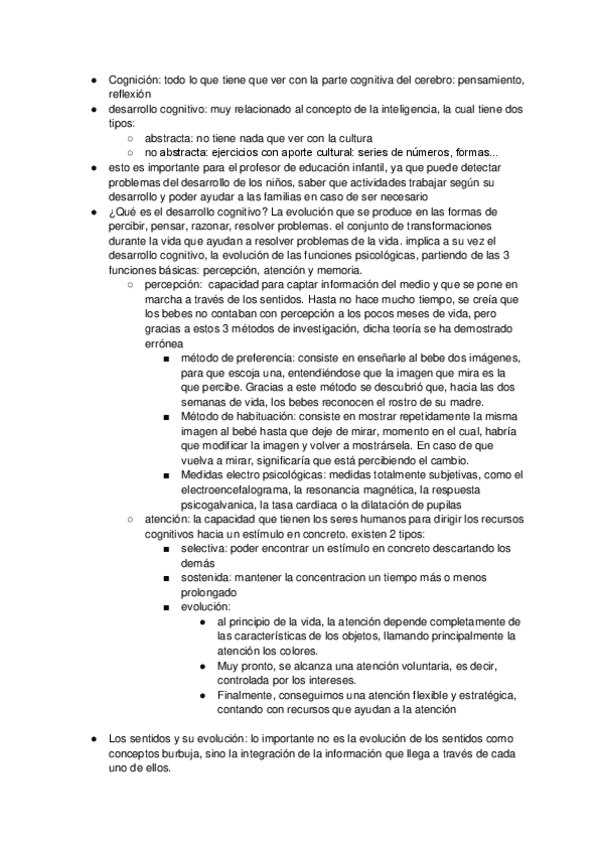 ● Cognición: todo lo que tiene que ver con la parte cognitiva del cerebro: pensamiento, reflexión
● desarrollo cognitivo: muy relacionado al concepto de la inteligencia, la cual tiene dos tipos:
  ○ abstracta: no tiene nada que ver con la cultura
  ○ no abstracta: ejercicios con aporte cultural: series de números, formas...
● esto es importante para el profesor de educación infantil, ya que puede detectar problemas del desarrollo de los niños, saber que actividades trabajar según su desarrollo y poder ayudar a las familias en caso de ser necesario
● ¿Qué es el desarrollo cognitivo? La evolución que se produce en las formas de percibir, pensar, razonar, resolver problemas. el conjunto de transformaciones durante la vida que ayudan a resolver problemas de la vida. implica a su vez el desarrollo cognitivo, la evolución de las funciones psicológicas, partiendo de las 3 funciones básicas: percepción, atención y memoria.
  ○ percepción: capacidad para captar información del medio y que se pone en marcha a través de los sentidos. Hasta no hace mucho tiempo, se creía que los bebes no contaban con percepción a los pocos meses de vida, pero gracias a estos 3 métodos de investigación, dicha teoría se ha demostrado errónea
    ■ método de preferencia: consiste en enseñarle al bebe dos imágenes, para que escoja una, entendiéndose que la imagen que mira es la que percibe. Gracias a este método se descubrió que, hacia las dos semanas de vida, los bebes reconocen el rostro de su madre.
    ■ Método de habituación: consiste en mostrar repetidamente la misma imagen al bebé hasta que deje de mirar, momento en el cual, habría que modificar la imagen y volver a mostrársela. En caso de que vuelva a mirar, significaría que está percibiendo el cambio.
    ■ Medidas electro psicológicas: medidas totalmente subjetivas, como el electroencefalograma, la resonancia magnética, la respuesta psicogalvanica, la tasa cardiaca o la dilatación de pupilas
  ○ atención: la capacidad que tienen los seres humanos para dirigir los recursos cognitivos hacia un estímulo en concreto. existen 2 tipos:
    ■ selectiva: poder encontrar un estímulo en concreto descartando los demás
    ■ sostenida: mantener la concentracion un tiempo más o menos prolongado
    ■ evolución:
      ● al principio de la vida, la atención depende completamente de las características de los objetos, llamando principalmente la atención los colores.
      ● Muy pronto, se alcanza una atención voluntaria, es decir, controlada por los intereses.
      ● Finalmente, conseguimos una atención flexible y estratégica, contando con recursos que ayudan a la atención

● Los sentidos y su evolución: lo importante no es la evolución de los sentidos como conceptos burbuja, sino la integración de la información que llega a través de cada uno de ellos.